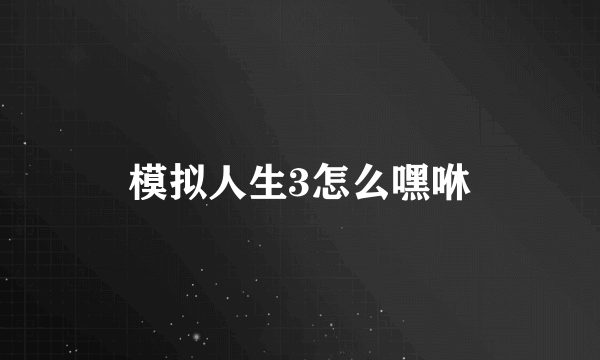 模拟人生3怎么嘿咻